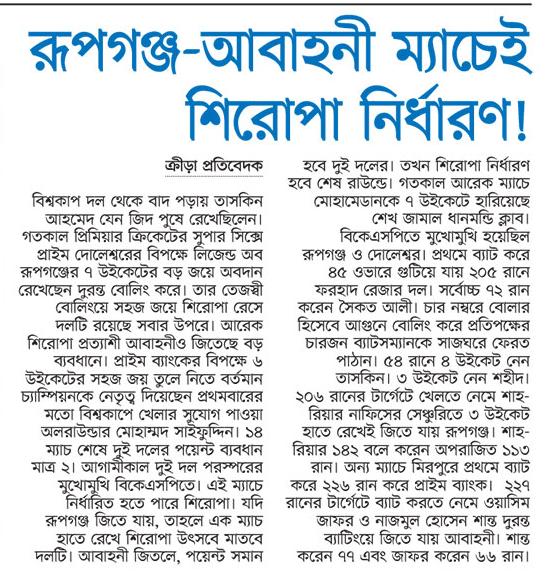 রূপগঞ্জ-আবাহনী ম্যাচেই শিরোপা নির্ধারণ!

ক্রীড়া প্রতিবেদক

বিশ্বকাপ দল থেকে বাদ পড়ায় তাসকিন আহমেদ যেন জিদ পুষে রেখেছিলেন। গতকাল প্রিমিয়ার ক্রিকেটের সুপার সিক্সে প্রাইম দোলেশ্বরের বিপক্ষে লিজেন্ড অব রূপগঞ্জের ৭ উইকেটের বড় জয়ে অবদান রেখেছেন দুরন্ত বোলিং করে। তার তেজস্বী বোলিংয়ে সহজ জয়ে শিরোপা রেসে দলটি রয়েছে সবার উপরে। আরেক শিরোপা প্রত্যাশী আবাহনীও জিতেছে বড় ব্যবধানে। প্রাইম ব্যাংকের বিপক্ষে ৬ উইকেটের সহজ জয় তুলে নিতে বর্তমান চ্যাম্পিয়নকে নেতৃত্ব দিয়েছেন প্রথমবারের মতো বিশ্বকাপে খেলার সুযোগ পাওয়া অলরাউন্ডার মোহাম্মদ সাইফুদ্দিন। ১৪ ম্যাচ শেষে দুই দলের পয়েন্ট ব্যবধান মাত্র ২। আগামীকাল দুই দল পরস্পরের মুখোমুখি বিকেএসপিতে। এই ম্যাচে নির্ধারিত হতে পারে শিরোপা। যদি রূপগঞ্জ জিতে যায়, তাহলে এক ম্যাচ হাতে রেখে শিরোপা উৎসবে মাতবে দলটি। আবাহনী জিতলে, পয়েন্ট সমান হবে দুই দলের। তখন শিরোপা নির্ধারণ হবে শেষ রাউন্ডে। গতকাল আরেক ম্যাচে মোহামেডানকে ৭ উইকেটে হারিয়েছে শেখ জামাল ধানমন্ডি ক্লাব।

বিকেএসপিতে মুখোমুখি হয়েছিল রূপগঞ্জ ও দোলেশ্বর। প্রথমে ব্যাট করে ৪৫ ওভারে গুটিয়ে যায় ২০৫ রানে ফরহাদ রেজার দল। সর্বোচ্চ ৭২ রান করেন সৈকত আলী। চার নম্বরে বোলার হিসেবে আগুনে বোলিং করে প্রতিপক্ষের চারজন ব্যাটসম্যানকে সাজঘরে ফেরত পাঠান। ৫৪ রানে ৪ উইকেট নেন তাসকিন। ৩ উইকেট নেন শহীদ। ২০৬ রানের টার্গেটে খেলতে নেমে শাহরিয়ার নাফিসের সেঞ্চুরিতে ৩ উইকেট হাতে রেখেই জিতে যায় রূপগঞ্জ। শাহরিয়ার ১৪২ বলে করেন অপরাজিত ১১৩ রান। অন্য ম্যাচে মিরপুরে প্রথমে ব্যাট করে ২২৬ রান করে প্রাইম ব্যাংক। ২২৭ রানের টার্গেটে ব্যাট করতে নেমে ওয়াসিম জাফর ও নাজমুল হোসেন শান্ত দুরন্ত ব্যাটিংয়ে জিতে যায় আবাহনী। শান্ত করেন ৭৭ এবং জাফর করেন ৬৬ রান।